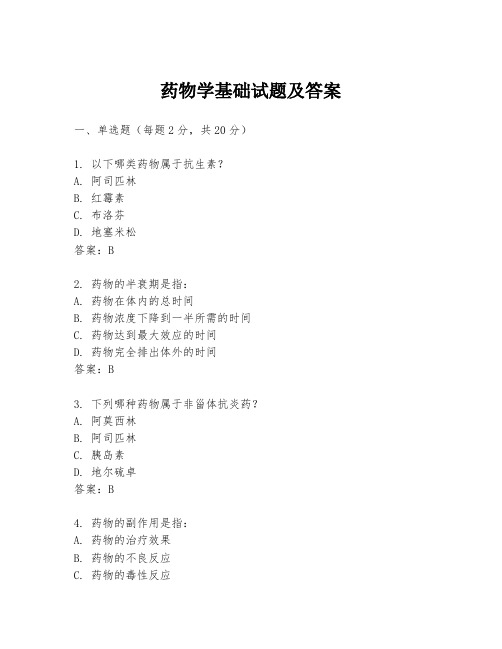 药物学基础试题及答案

一、单选题（每题2分，共20分）

1. 以下哪类药物属于抗生素？
A. 阿司匹林
B. 红霉素
C. 布洛芬
D. 地塞米松
答案：B

2. 药物的半衰期是指：
A. 药物在体内的总时间
B. 药物浓度下降到一半所需的时间
C. 药物达到最大效应的时间
D. 药物完全排出体外的时间
答案：B

3. 下列哪种药物属于非甾体抗炎药？
A. 阿莫西林
B. 阿司匹林
C. 胰岛素
D. 地尔硫卓
答案：B

4. 药物的副作用是指：
A. 药物的治疗效果
B. 药物的不良反应
C. 药物的毒性反应